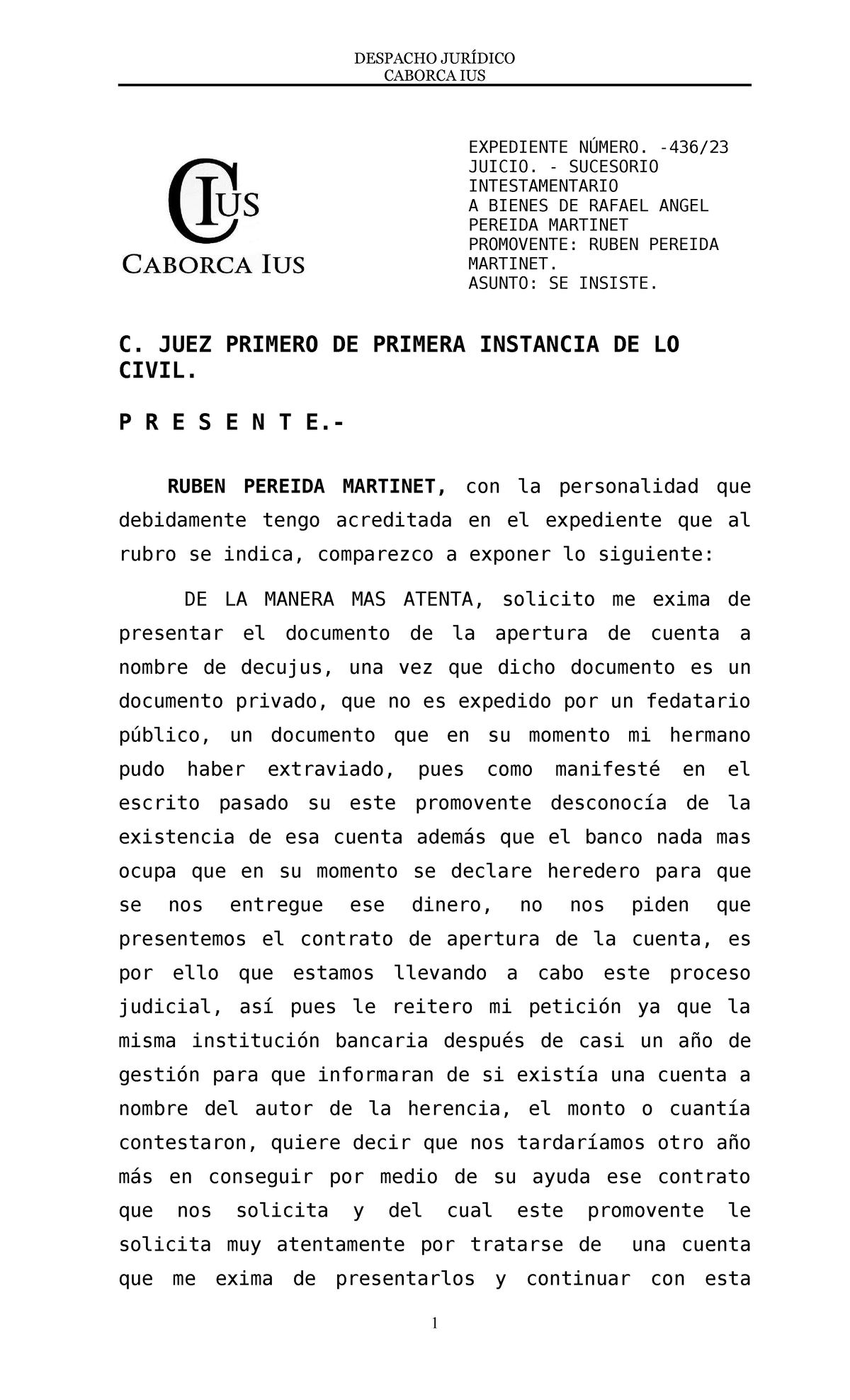 DESPACHO JURÍDICO
CABORCA IUS

CIUS
CABORCA IUS

EXPEDIENTE NÚMERO. -436/23
JUICIO. - SUCESORIO INTESTAMENTARIO
A BIENES DE RAFAEL ANGEL PEREIDA MARTINET
PROMOVENTE: RUBEN PEREIDA MARTINET.
ASUNTO: SE INSISTE.

C. JUEZ PRIMERO DE PRIMERA INSTANCIA DE LO CIVIL.

P R E S E N T E.-

RUBEN PEREIDA MARTINET, con la personalidad que debidamente tengo acreditada en el expediente que al rubro se indica, comparezco a exponer lo siguiente:

DE LA MANERA MAS ATENTA, solicito me exima de presentar el documento de la apertura de cuenta a nombre de decujus, una vez que dicho documento es un documento privado, que no es expedido por un fedatario público, un documento que en su momento mi hermano pudo haber extraviado, pues como manifesté en el escrito pasado su este promovente desconocía de la existencia de esa cuenta además que el banco nada mas ocupa que en su momento se declare heredero para que se nos entregue ese dinero, no nos piden que presentemos el contrato de apertura de la cuenta, es por ello que estamos llevando a cabo este proceso judicial, así pues le reitero mi petición ya que la misma institución bancaria después de casi un año de gestión para que informaran de si existía una cuenta a nombre del autor de la herencia, el monto o cuantía contestaron, quiere decir que nos tardaríamos otro año más en conseguir por medio de su ayuda ese contrato que nos solicita y del cual este promovente le solicita muy atentamente por tratarse de una cuenta que me exima de presentarlos y continuar con esta

1